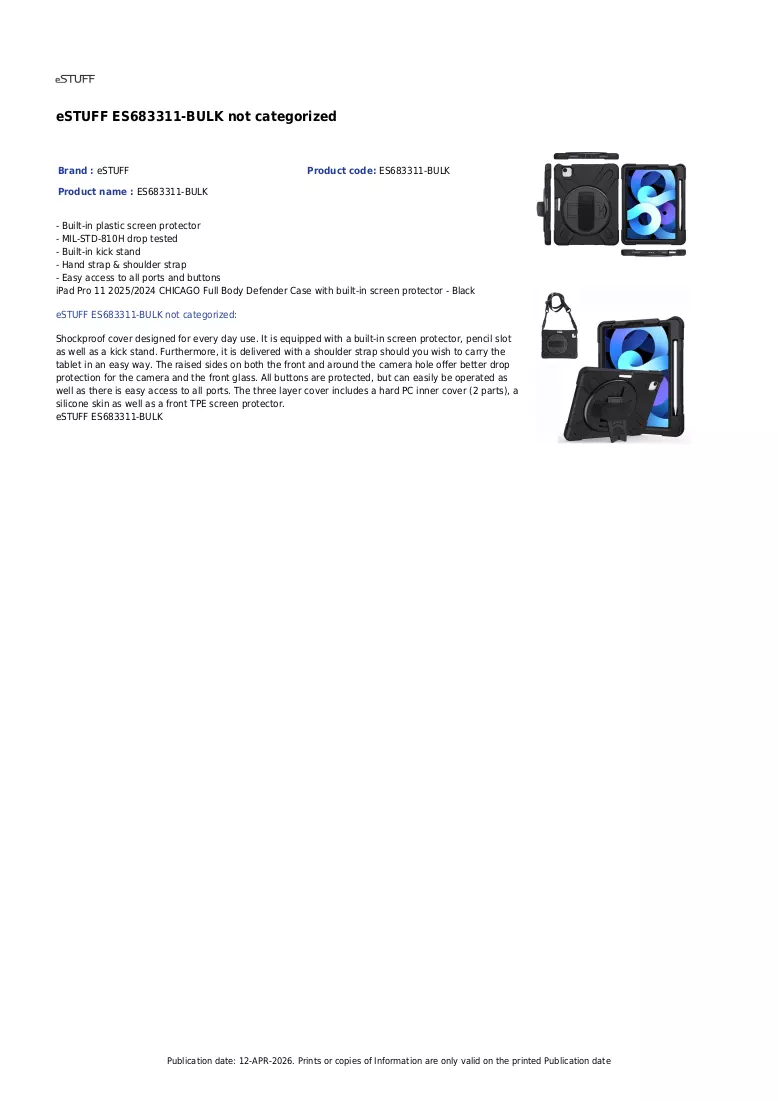 eSTUFF

eSTUFF ES683311-BULK not categorized

Brand : eSTUFF

Product code: ES683311-BULK

Product name : ES683311-BULK

- Built-in plastic screen protector
- MIL-STD-810H drop tested
- Built-in kick stand
- Hand strap & shoulder strap
- Easy access to all ports and buttons
iPad Pro 11 2025/2024 CHICAGO Full Body Defender Case with built-in screen protector - Black

eSTUFF ES683311-BULK not categorized:

Shockproof cover designed for every day use. It is equipped with a built-in screen protector, pencil slot as well as a kick stand. Furthermore, it is delivered with a shoulder strap should you wish to carry the tablet in an easy way. The raised sides on both the front and around the camera hole offer better drop protection for the camera and the front glass. All buttons are protected, but can easily be operated as well as there is easy access to all ports. The three layer cover includes a hard PC inner cover (2 parts), a silicone skin as well as a front TPE screen protector.
eSTUFF ES683311-BULK

Publication date: 12-APR-2026. Prints or copies of Information are only valid on the printed Publication date